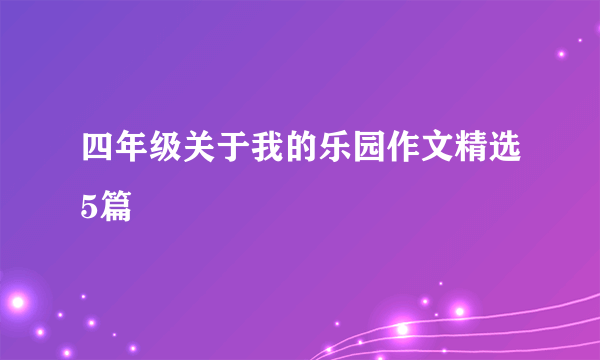 四年级关于我的乐园作文精选5篇